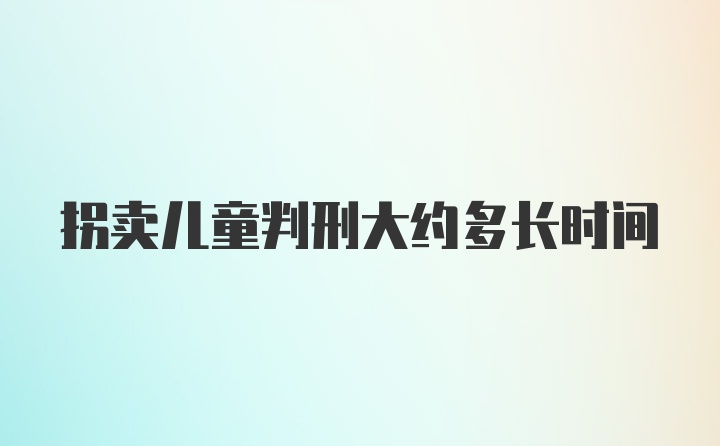 拐卖儿童判刑大约多长时间